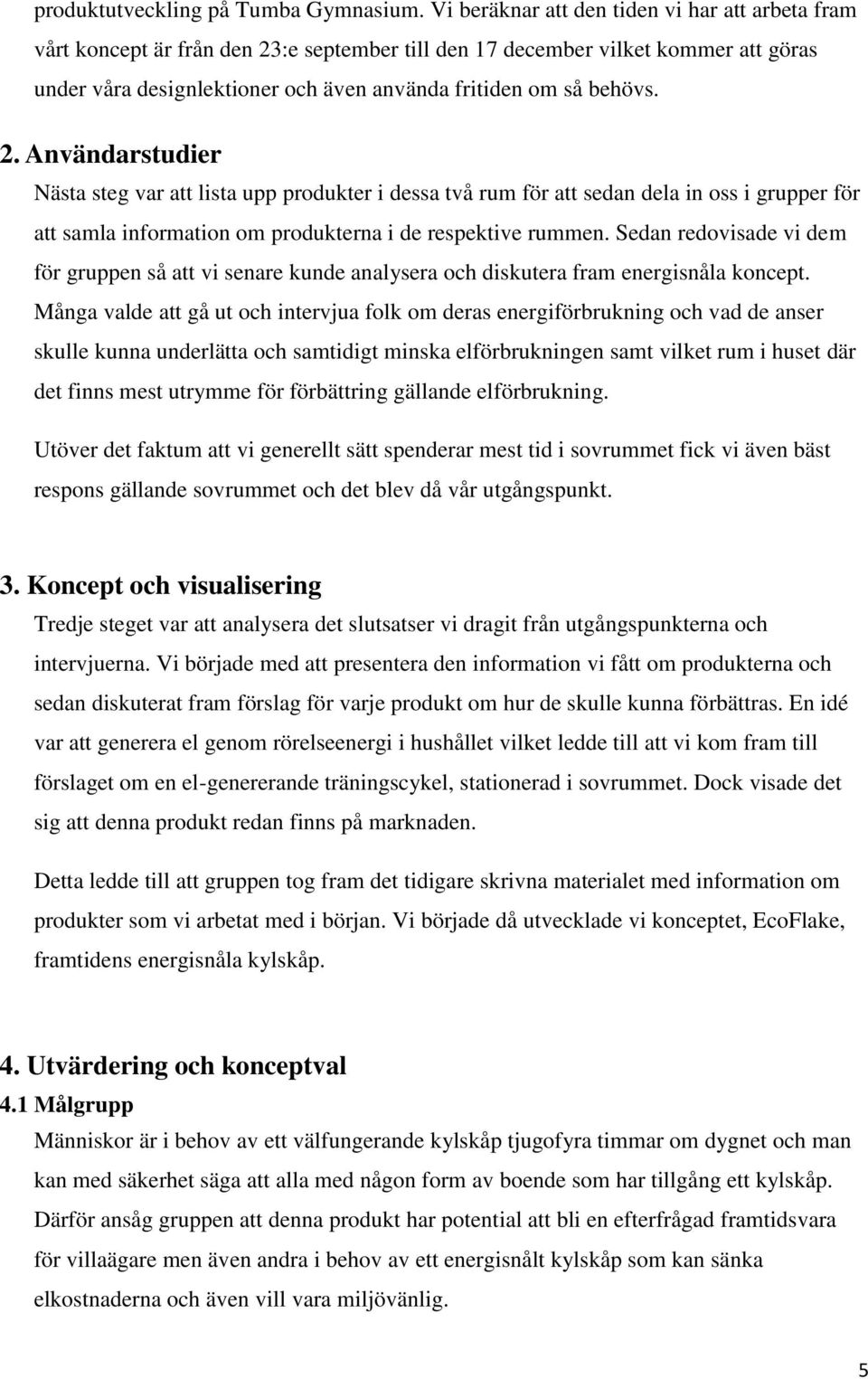 produktutveckling på Tumba Gymnasium. Vi beräknar att den tiden vi har att arbeta fram vårt koncept är från den 23:e september till den 17 december vilket kommer att göras under våra designlektioner och även använda fritiden om så behövs.

2. Användarstudier

Nästa steg var att lista upp produkter i dessa två rum för att sedan dela in oss i grupper för att samla information om produkterna i de respektive rummen. Sedan redovisade vi dem för gruppen så att vi senare kunde analysera och diskutera fram energisnåla koncept. Många valde att gå ut och intervjua folk om deras energiförbrukning och vad de anser skulle kunna underlätta och samtidigt minska elförbrukningen samt vilket rum i huset där det finns mest utrymme för förbättring gällande elförbrukning.

Utöver det faktum att vi generellt sätt spenderar mest tid i sovrummet fick vi även bäst respons gällande sovrummet och det blev då vår utgångspunkt.

3. Koncept och visualisering

Tredje steget var att analysera det slutsatser vi dragit från utgångspunkterna och intervjuerna. Vi började med att presentera den information vi fått om produkterna och sedan diskuterat fram förslag för varje produkt om hur de skulle kunna förbättras. En idé var att generera el genom rörelseenergi i hushållet vilket ledde till att vi kom fram till förslaget om en el-genererande träningscykel, stationerad i sovrummet. Dock visade det sig att denna produkt redan finns på marknaden.

Detta ledde till att gruppen tog fram det tidigare skrivna materialet med information om produkter som vi arbetat med i början. Vi började då utvecklade vi konceptet, EcoFlake, framtidens energisnåla kylskåp.

4. Utvärdering och konceptval

4.1 Målgrupp

Människor är i behov av ett välfungerande kylskåp tjugofyra timmar om dygnet och man kan med säkerhet säga att alla med någon form av boende som har tillgång ett kylskåp. Därför ansåg gruppen att denna produkt har potential att bli en efterfrågad framtidsvara för villaägare men även andra i behov av ett energisnålt kylskåp som kan sänka elkostnaderna och även vill vara miljövänlig.

5